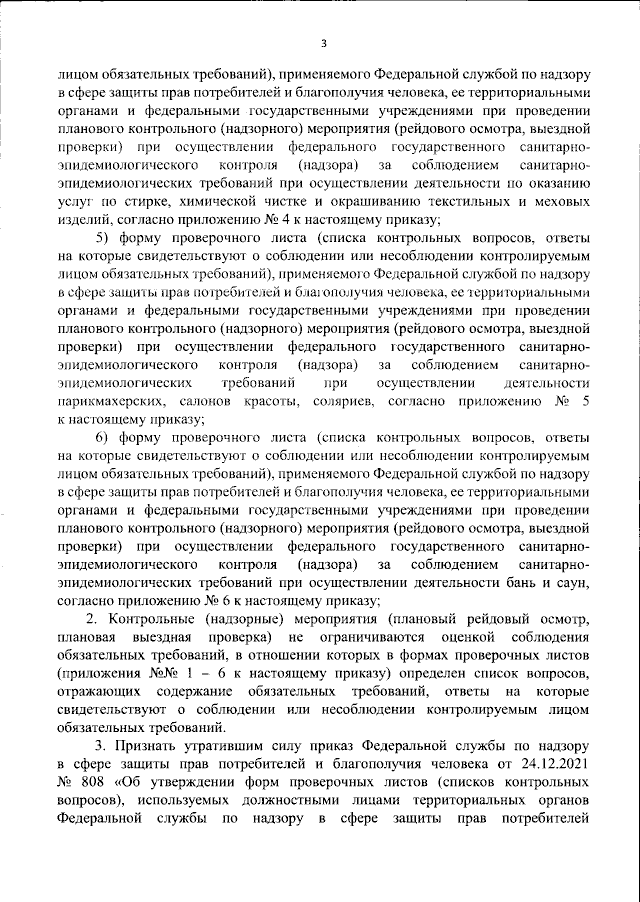 3

лицом обязательных требований), применяемого Федеральной службой по надзору в сфере защиты прав потребителей и благополучия человека, ее территориальными органами и федеральными государственными учреждениями при проведении планового контрольного (надзорного) мероприятия (рейдового осмотра, выездной проверки) при осуществлении федерального государственного санитарно-эпидемиологического контроля (надзора) за соблюдением санитарно-эпидемиологических требований при осуществлении деятельности по оказанию услуг по стирке, химической чистке и окрашиванию текстильных и меховых изделий, согласно приложению № 4 к настоящему приказу;

5) форму проверочного листа (списка контрольных вопросов, ответы на которые свидетельствуют о соблюдении или несоблюдении контролируемым лицом обязательных требований), применяемого Федеральной службой по надзору в сфере защиты прав потребителей и благополучия человека, ее территориальными органами и федеральными государственными учреждениями при проведении планового контрольного (надзорного) мероприятия (рейдового осмотра, выездной проверки) при осуществлении федерального государственного санитарно-эпидемиологического контроля (надзора) за соблюдением санитарно-эпидемиологических требований при осуществлении деятельности парикмахерских, салонов красоты, соляриев, согласно приложению № 5 к настоящему приказу;

6) форму проверочного листа (списка контрольных вопросов, ответы на которые свидетельствуют о соблюдении или несоблюдении контролируемым лицом обязательных требований), применяемого Федеральной службой по надзору в сфере защиты прав потребителей и благополучия человека, ее территориальными органами и федеральными государственными учреждениями при проведении планового контрольного (надзорного) мероприятия (рейдового осмотра, выездной проверки) при осуществлении федерального государственного санитарно-эпидемиологического контроля (надзора) за соблюдением санитарно-эпидемиологических требований при осуществлении деятельности бань и саун, согласно приложению № 6 к настоящему приказу;

2. Контрольные (надзорные) мероприятия (плановый рейдовый осмотр, плановая выездная проверка) не ограничиваются оценкой соблюдения обязательных требований, в отношении которых в формах проверочных листов (приложения №№ 1 – 6 к настоящему приказу) определен список вопросов, отражающих содержание обязательных требований, ответы на которые свидетельствуют о соблюдении или несоблюдении контролируемым лицом обязательных требований.

3. Признать утратившим силу приказ Федеральной службы по надзору в сфере защиты прав потребителей и благополучия человека от 24.12.2021 № 808 «Об утверждении форм проверочных листов (списков контрольных вопросов), используемых должностными лицами территориальных органов Федеральной службы по надзору в сфере защиты прав потребителей